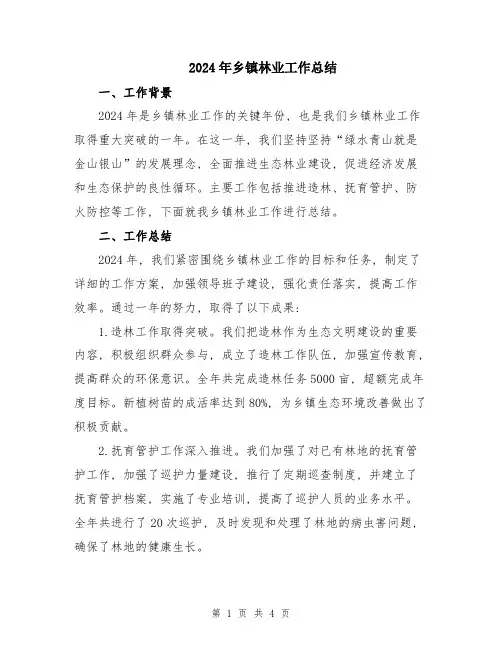 2024年乡镇林业工作总结

一、工作背景

2024年是乡镇林业工作的关键年份，也是我们乡镇林业工作取得重大突破的一年。在这一年，我们坚持坚持“绿水青山就是金山银山”的发展理念，全面推进生态林业建设，促进经济发展和生态保护的良性循环。主要工作包括推进造林、抚育管护、防火防控等工作，下面就我乡镇林业工作进行总结。

二、工作总结

2024年，我们紧密围绕乡镇林业工作的目标和任务，制定了详细的工作方案，加强领导班子建设，强化责任落实，提高工作效率。通过一年的努力，取得了以下成果：

1.造林工作取得突破。我们把造林作为生态文明建设的重要内容，积极组织群众参与，成立了造林工作队伍，加强宣传教育，提高群众的环保意识。全年共完成造林任务5000亩，超额完成年度目标。新植树苗的成活率达到80%，为乡镇生态环境改善做出了积极贡献。

2.抚育管护工作深入推进。我们加强了对已有林地的抚育管护工作，加强了巡护力量建设，推行了定期巡查制度，并建立了抚育管护档案，实施了专业培训，提高了巡护人员的业务水平。全年共进行了20次巡护，及时发现和处理了林地的病虫害问题，确保了林地的健康生长。

第 1 页 共 4 页